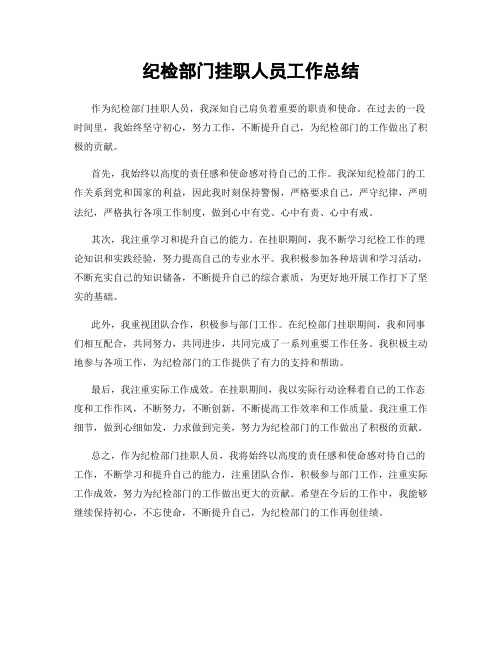 纪检部门挂职人员工作总结

作为纪检部门挂职人员，我深知自己肩负着重要的职责和使命。在过去的一段时间里，我始终坚守初心，努力工作，不断提升自己，为纪检部门的工作做出了积极的贡献。

首先，我始终以高度的责任感和使命感对待自己的工作。我深知纪检部门的工作关系到党和国家的利益，因此我时刻保持警惕，严格要求自己，严守纪律，严明法纪，严格执行各项工作制度，做到心中有党、心中有责、心中有戒。

其次，我注重学习和提升自己的能力。在挂职期间，我不断学习纪检工作的理论知识和实践经验，努力提高自己的专业水平。我积极参加各种培训和学习活动，不断充实自己的知识储备，不断提升自己的综合素质，为更好地开展工作打下了坚实的基础。

此外，我重视团队合作，积极参与部门工作。在纪检部门挂职期间，我和同事们相互配合，共同努力，共同进步，共同完成了一系列重要工作任务。我积极主动地参与各项工作，为纪检部门的工作提供了有力的支持和帮助。

最后，我注重实际工作成效。在挂职期间，我以实际行动诠释着自己的工作态度和工作作风，不断努力，不断创新，不断提高工作效率和工作质量。我注重工作细节，做到心细如发，力求做到完美，努力为纪检部门的工作做出了积极的贡献。

总之，作为纪检部门挂职人员，我将始终以高度的责任感和使命感对待自己的工作，不断学习和提升自己的能力，注重团队合作，积极参与部门工作，注重实际工作成效，努力为纪检部门的工作做出更大的贡献。希望在今后的工作中，我能够继续保持初心，不忘使命，不断提升自己，为纪检部门的工作再创佳绩。